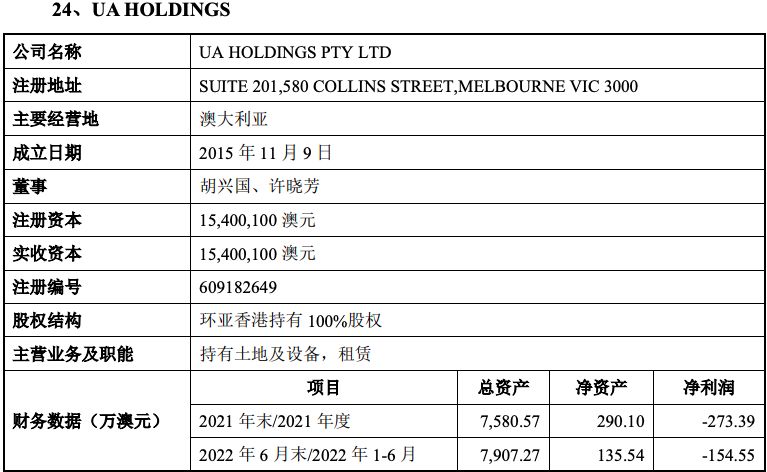 24、UA HOLDINGS

| 公司名称 | UA HOLDINGS PTY LTD | | | |
|---|---|---|---|---|
| 注册地址 | SUITE 201,580 COLLINS STREET,MELBOURNE VIC 3000 | | | |
| 主要经营地 | 澳大利亚 | | | |
| 成立日期 | 2015年11月9日 | | | |
| 董事 | 胡兴国、许晓芳 | | | |
| 注册资本 | 15,400,100澳元 | | | |
| 实收资本 | 15,400,100澳元 | | | |
| 注册编号 | 609182649 | | | |
| 股权结构 | 环亚香港持有100%股权 | | | |
| 主营业务及职能 | 持有土地及设备，租赁 | | | |
| 财务数据（万澳元） | 项目 | 总资产 | 净资产 | 净利润 |
| | 2021年末/2021年度 | 7,580.57 | 290.10 | -273.39 |
| | 2022年6月末/2022年1-6月 | 7,907.27 | 135.54 | -154.55 |